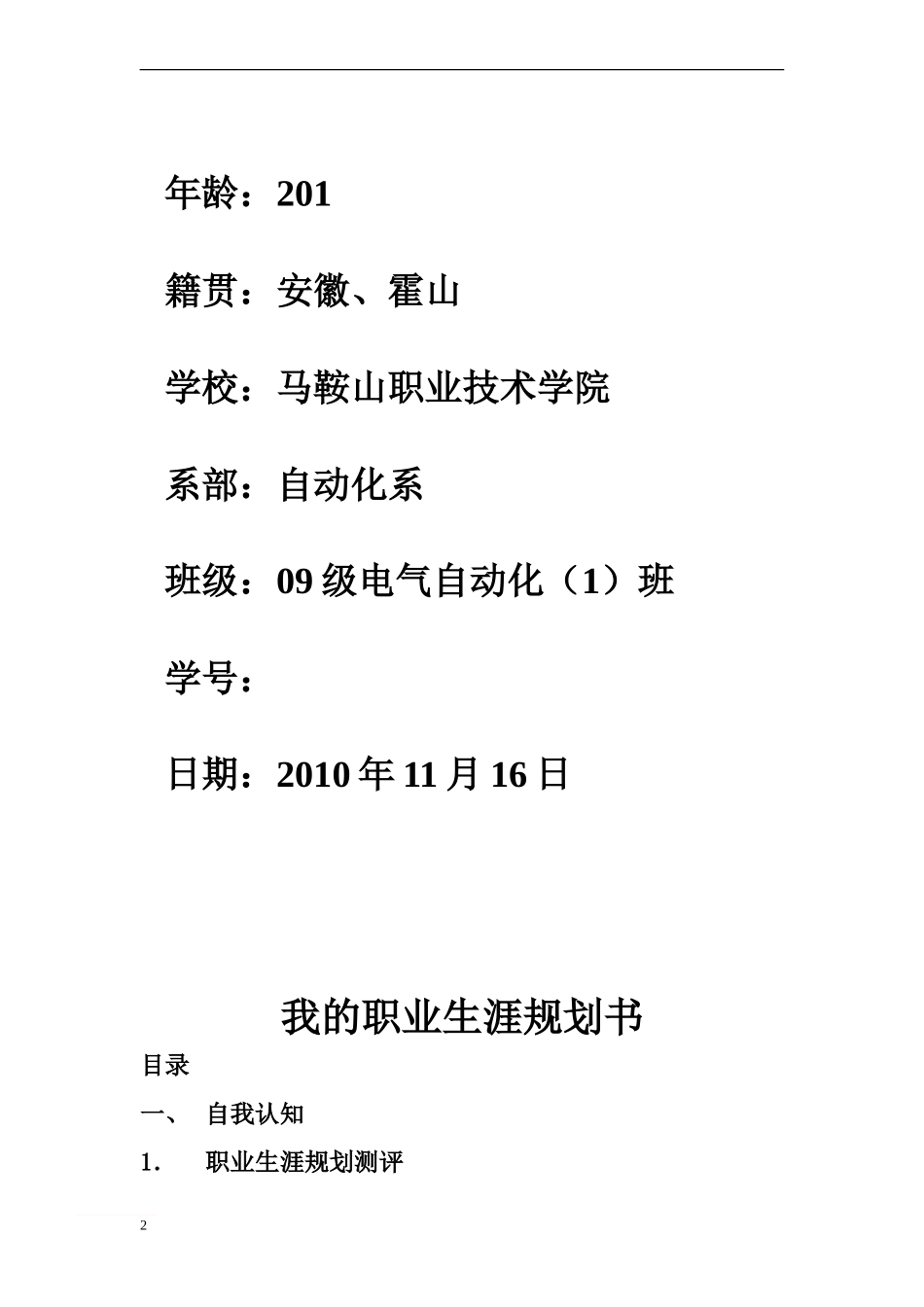 年龄：201

籍贯：安徽、霍山

学校：马鞍山职业技术学院

系部：自动化系

班级：09 级电气自动化（1）班

学号：

日期：2010 年 11 月 16 日

我的职业生涯规划书

目录

一、 自我认知

1. 职业生涯规划测评

2